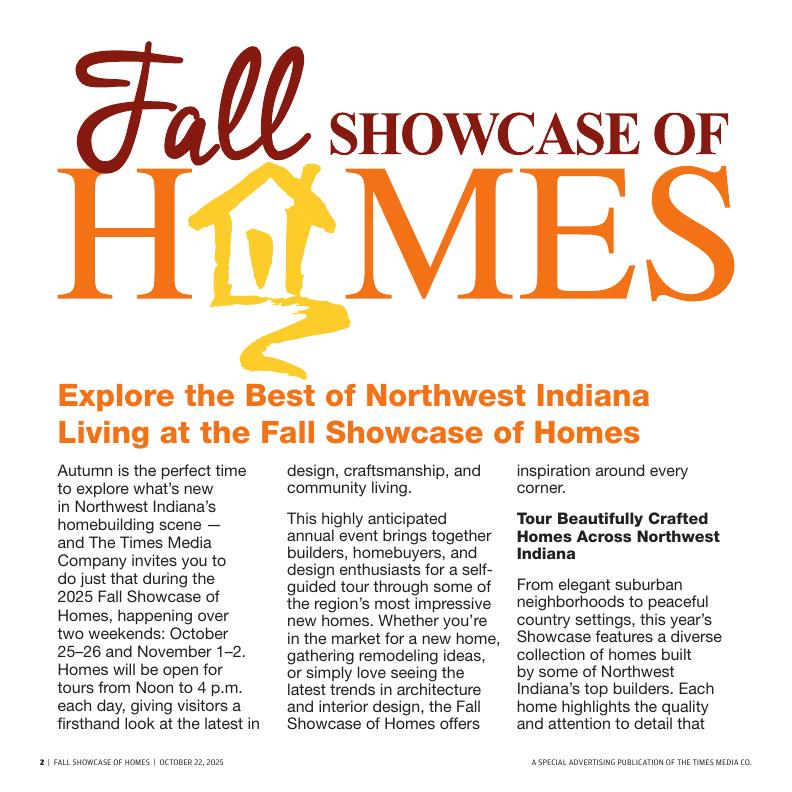 Fall SHOWCASE OF
HOMES

Explore the Best of Northwest Indiana Living at the Fall Showcase of Homes

Autumn is the perfect time to explore what's new in Northwest Indiana's homebuilding scene — and The Times Media Company invites you to do just that during the 2025 Fall Showcase of Homes, happening over two weekends: October 25–26 and November 1–2. Homes will be open for tours from Noon to 4 p.m. each day, giving visitors a firsthand look at the latest in design, craftsmanship, and community living.

This highly anticipated annual event brings together builders, homebuyers, and design enthusiasts for a self-guided tour through some of the region's most impressive new homes. Whether you're in the market for a new home, gathering remodeling ideas, or simply love seeing the latest trends in architecture and interior design, the Fall Showcase of Homes offers inspiration around every corner.

Tour Beautifully Crafted Homes Across Northwest Indiana

From elegant suburban neighborhoods to peaceful country settings, this year's Showcase features a diverse collection of homes built by some of Northwest Indiana's top builders. Each home highlights the quality and attention to detail that

2 | FALL SHOWCASE OF HOMES | OCTOBER 22, 2025

A SPECIAL ADVERTISING PUBLICATION OF THE TIMES MEDIA CO.